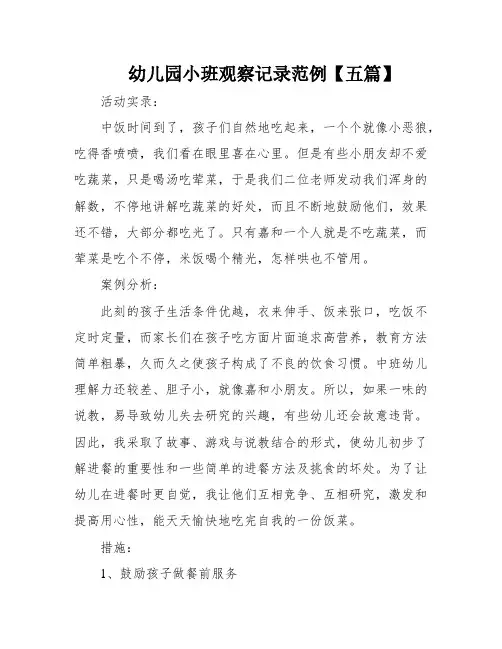 幼儿园小班观察记录范例【五篇】

活动实录：

中饭时间到了，孩子们自然地吃起来，一个个就像小恶狼，吃得香喷喷，我们看在眼里喜在心里。但是有些小朋友却不爱吃蔬菜，只是喝汤吃荤菜，于是我们二位老师发动我们浑身的解数，不停地讲解吃蔬菜的好处，而且不断地鼓励他们，效果还不错，大部分都吃光了。只有嘉和一个人就是不吃蔬菜，而荤菜是吃个不停，米饭喝个精光，怎样哄也不管用。

案例分析：

此刻的孩子生活条件优越，衣来伸手、饭来张口，吃饭不定时定量，而家长们在孩子吃方面片面追求高营养，教育方法简单粗暴，久而久之使孩子构成了不良的饮食习惯。中班幼儿理解力还较差、胆子小，就像嘉和小朋友。所以，如果一味的说教，易导致幼儿失去研究的兴趣，有些幼儿还会故意违背。因此，我采取了故事、游戏与说教结合的形式，使幼儿初步了解进餐的重要性和一些简单的进餐方法及挑食的坏处。为了让幼儿在进餐时更自觉，我让他们互相竞争、互相研究，激发和提高用心性，能天天愉快地吃完自我的一份饭菜。

措施：

1、鼓励孩子做餐前服务